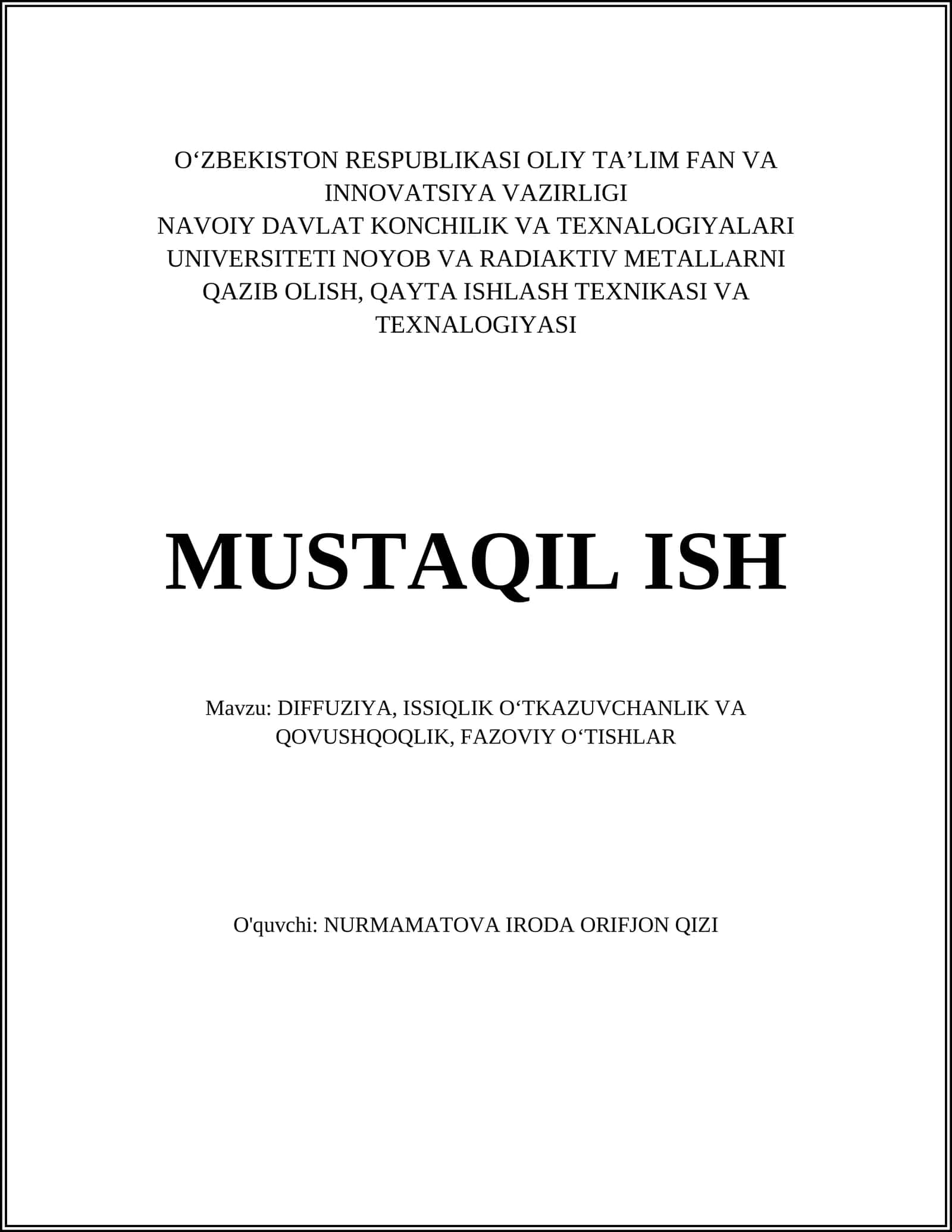 O‘ZBEKISTON RESPUBLIKASI OLIY TA’LIM FAN VA INNOVATSIYA VAZIRLIGI
NAVOIY DAVLAT KONCHILIK VA TEXNALOGIYALARI UNIVERSITETI NOYOB VA RADIAKTIV METALLARNI QAZIB OLISH, QAYTA ISHLASH TEXNIKASI VA TEXNALOGIYASI

MUSTAQIL ISH

Mavzu: DIFFUZIYA, ISSIQLIK O‘TKAZUVCHANLIK VA QOVUSHQOQLIK, FAZOVIY O‘TISHLAR

O'quvchi: NURMAMATOVA IRODA ORIFJON QIZI